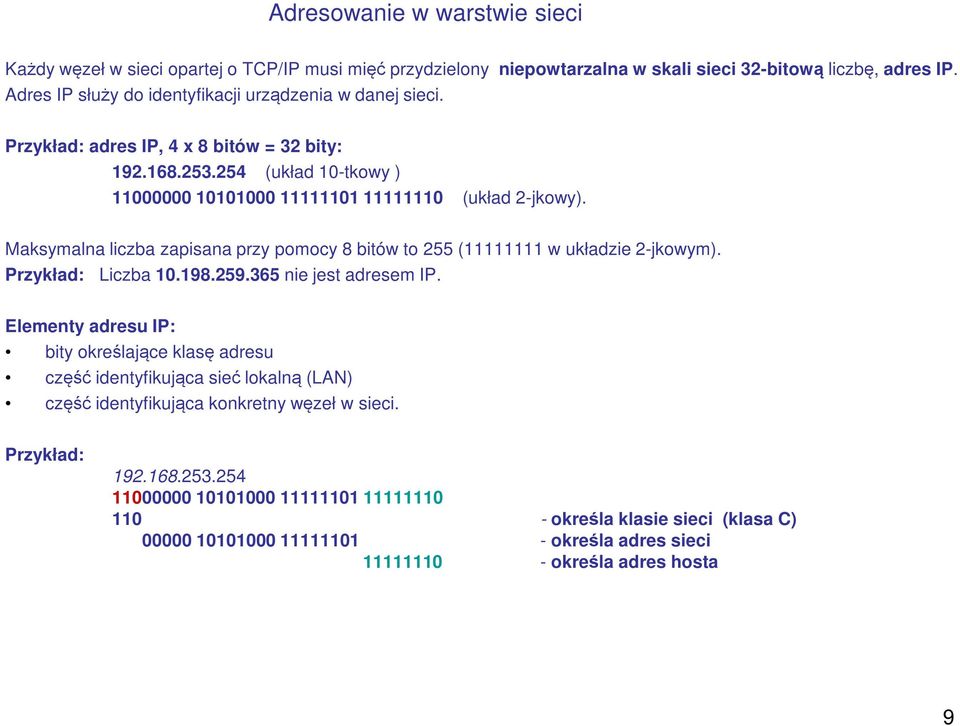 Adresowanie w warstwie sieci

Każdy węzeł w sieci opartej o TCP/IP musi mięć przydzielony niepowtarzalna w skali sieci 32-bitową liczbę, adres IP. Adres IP służy do identyfikacji urządzenia w danej sieci.

Przykład: adres IP, 4 x 8 bitów = 32 bity:
192.168.253.254 (układ 10-tkowy )
11000000 10101000 11111101 11111110 (układ 2-jkowy).

Maksymalna liczba zapisana przy pomocy 8 bitów to 255 (11111111 w układzie 2-jkowym).
Przykład: Liczba 10.198.259.365 nie jest adresem IP.

Elementy adresu IP:
• bity określające klasę adresu
• część identyfikująca sieć lokalną (LAN)
• część identyfikująca konkretny węzeł w sieci.

Przykład:
192.168.253.254
11000000 10101000 11111101 11111110
110 - określa klasie sieci (klasa C)
00000 10101000 11111101 - określa adres sieci
11111110 - określa adres hosta

9